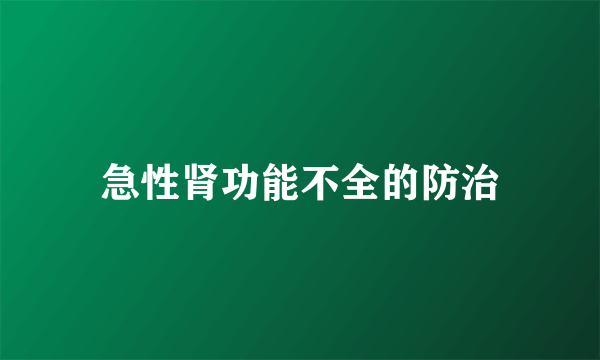 急性肾功能不全的防治